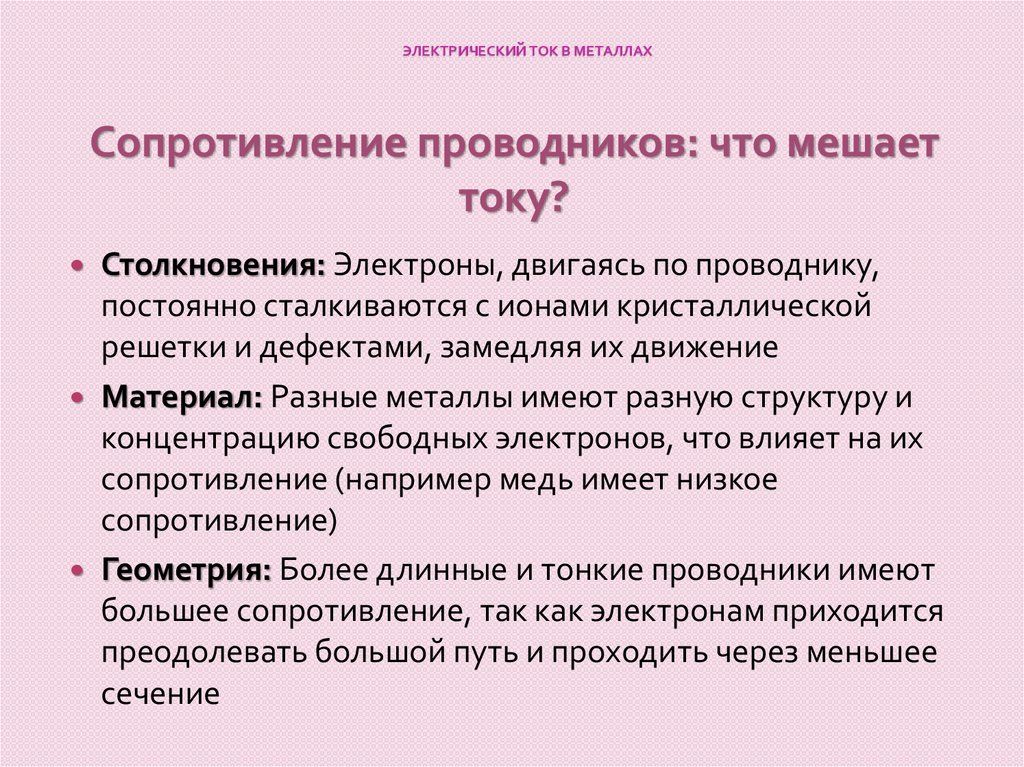 ЭЛЕКТРИЧЕСКИЙ ТОК В МЕТАЛЛАХ

Сопротивление проводников: что мешает току?

• Столкновения: Электроны, двигаясь по проводнику, постоянно сталкиваются с ионами кристаллической решетки и дефектами, замедляя их движение
• Материал: Разные металлы имеют разную структуру и концентрацию свободных электронов, что влияет на их сопротивление (например медь имеет низкое сопротивление)
• Геометрия: Более длинные и тонкие проводники имеют большее сопротивление, так как электронам приходится преодолевать большой путь и проходить через меньшее сечение